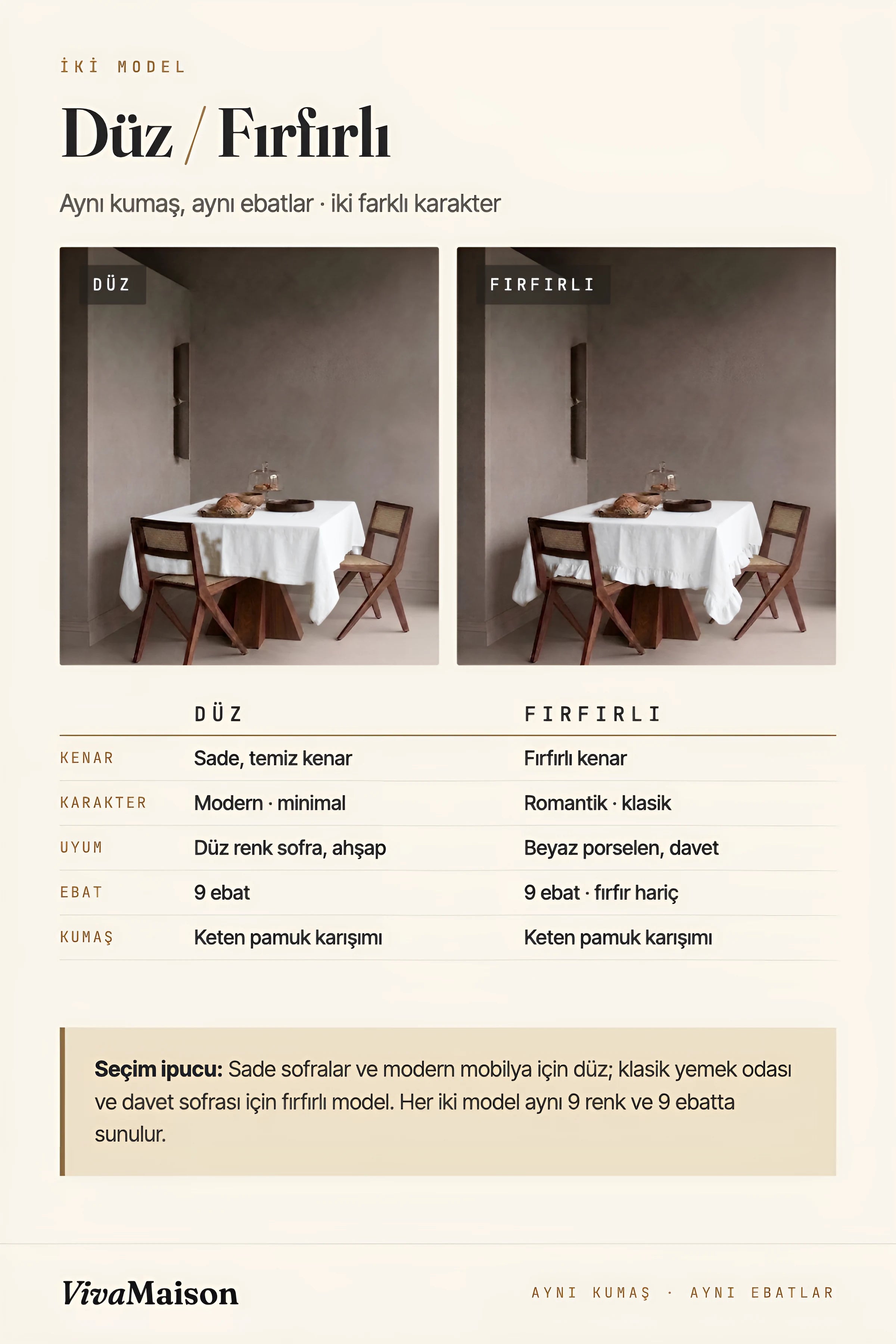 İKİ MODEL

Düz / Fırfırlı

Aynı kumaş, aynı ebatlar · iki farklı karakter

DÜZ

FIRFIRLI

|  | DÜZ | FIRFIRLI |
|---|---|---|
| KENAR | Sade, temiz kenar | Fırfırlı kenar |
| KARAKTER | Modern · minimal | Romantik · klasik |
| UYUM | Düz renk sofra, ahşap | Beyaz porselen, davet |
| EBAT | 9 ebat | 9 ebat · fırfır hariç |
| KUMAŞ | Keten pamuk karışımı | Keten pamuk karışımı |

Seçim ipucu: Sade sofralar ve modern mobilya için düz; klasik yemek odası ve davet sofrası için fırfırlı model. Her iki model aynı 9 renk ve 9 ebatta sunulur.

VivaMaison

AYNI KUMAŞ · AYNI EBATLAR